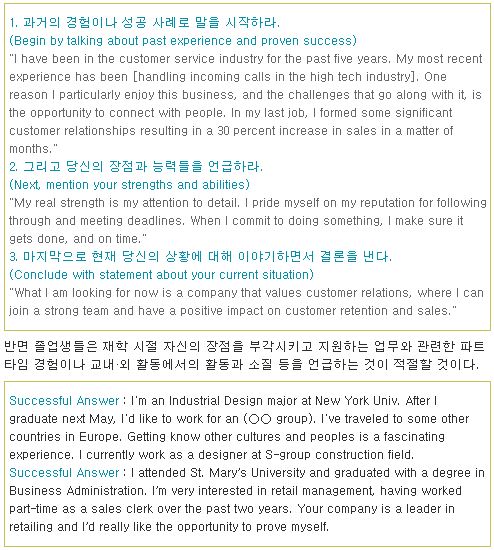 1. 과거의 경험이나 성공 사례로 말을 시작하라.
(Begin by talking about past experience and proven success)
"I have been in the customer service industry for the past five years. My most recent experience has been [handling incoming calls in the high tech industry]. One reason I particularly enjoy this business, and the challenges that go along with it, is the opportunity to connect with people. In my last job, I formed some significant customer relationships resulting in a 30 percent increase in sales in a matter of months."
2. 그리고 당신의 장점과 능력들을 언급하라.
(Next, mention your strengths and abilities)
"My real strength is my attention to detail. I pride myself on my reputation for following through and meeting deadlines. When I commit to doing something, I make sure it gets done, and on time."
3. 마지막으로 현재 당신의 상황에 대해 이야기하면서 결론을 낸다.
(Conclude with statement about your current situation)
"What I am looking for now is a company that values customer relations, where I can join a strong team and have a positive impact on customer retention and sales."

반면 졸업생들은 재학 시절 자신의 장점을 부각시키고 지원하는 업무와 관련한 파트타임 경험이나 교내·외 활동에서의 활동과 소질 등을 언급하는 것이 적절할 것이다.

Successful Answer : I'm an Industrial Design major at New York Univ. After I graduate next May, I'd like to work for an (○○ group). I've traveled to some other countries in Europe. Getting know other cultures and peoples is a fascinating experience. I currently work as a designer at S-group construction field.
Successful Answer : I attended St. Mary's University and graduated with a degree in Business Administration. I'm very interested in retail management, having worked part-time as a sales clerk over the past two years. Your company is a leader in retailing and I'd really like the opportunity to prove myself.